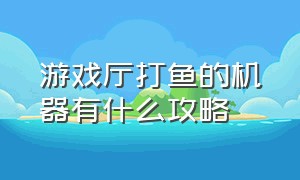 游戏厅打鱼的机器有什么攻略